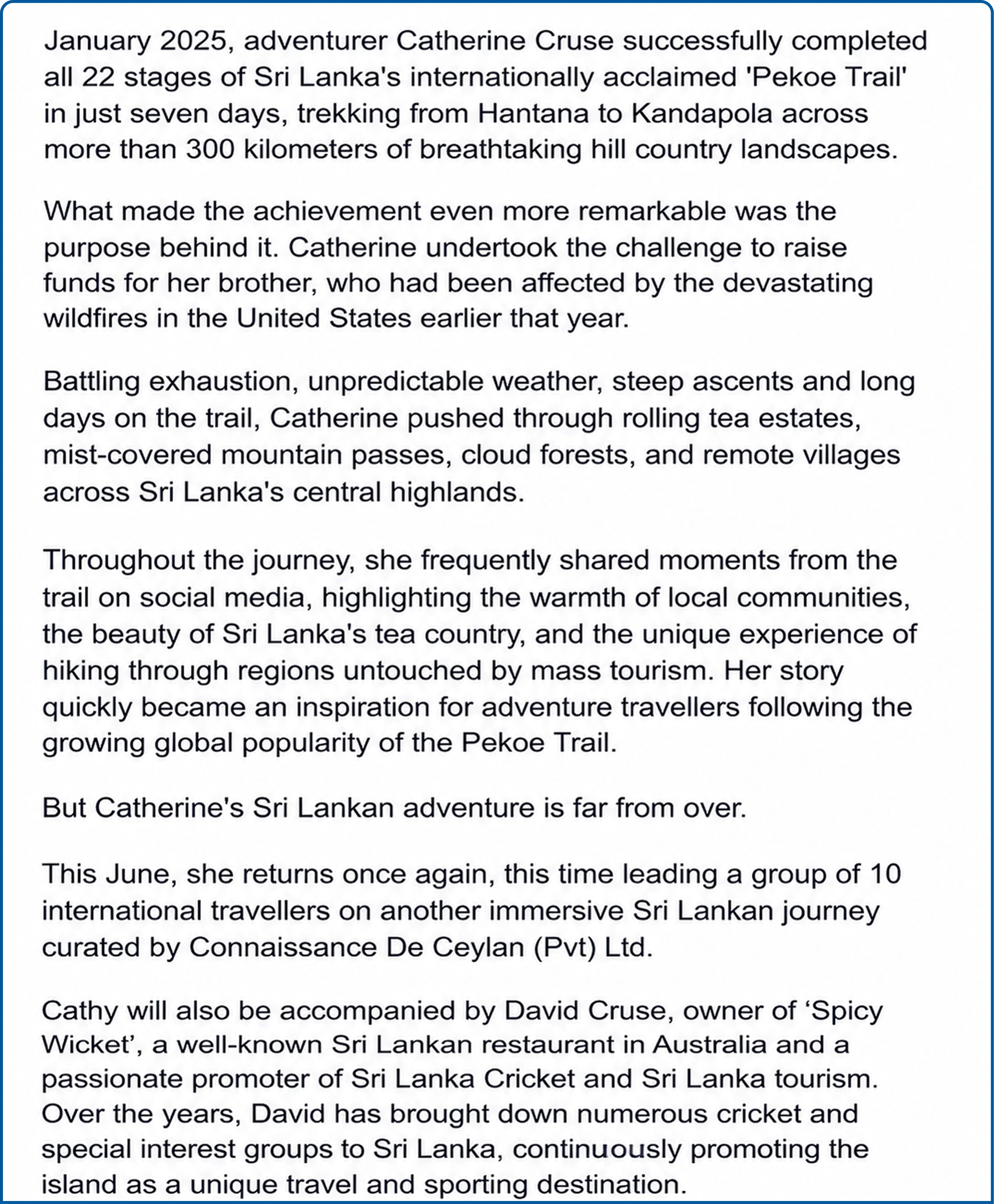 January 2025, adventurer Catherine Cruse successfully completed all 22 stages of Sri Lanka's internationally acclaimed 'Pekoe Trail' in just seven days, trekking from Hantana to Kandapola across more than 300 kilometers of breathtaking hill country landscapes.

What made the achievement even more remarkable was the purpose behind it. Catherine undertook the challenge to raise funds for her brother, who had been affected by the devastating wildfires in the United States earlier that year.

Battling exhaustion, unpredictable weather, steep ascents and long days on the trail, Catherine pushed through rolling tea estates, mist-covered mountain passes, cloud forests, and remote villages across Sri Lanka's central highlands.

Throughout the journey, she frequently shared moments from the trail on social media, highlighting the warmth of local communities, the beauty of Sri Lanka's tea country, and the unique experience of hiking through regions untouched by mass tourism. Her story quickly became an inspiration for adventure travellers following the growing global popularity of the Pekoe Trail.

But Catherine's Sri Lankan adventure is far from over.

This June, she returns once again, this time leading a group of 10 international travellers on another immersive Sri Lankan journey curated by Connaissance De Ceylan (Pvt) Ltd.

Cathy will also be accompanied by David Cruse, owner of ‘Spicy Wicket’, a well-known Sri Lankan restaurant in Australia and a passionate promoter of Sri Lanka Cricket and Sri Lanka tourism. Over the years, David has brought down numerous cricket and special interest groups to Sri Lanka, continuously promoting the island as a unique travel and sporting destination.